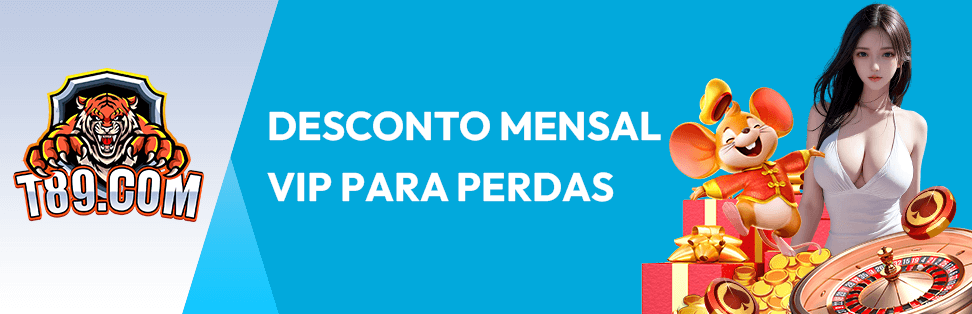 T89.COM

DESCONTO MENSAL VIP PARA PERDAS